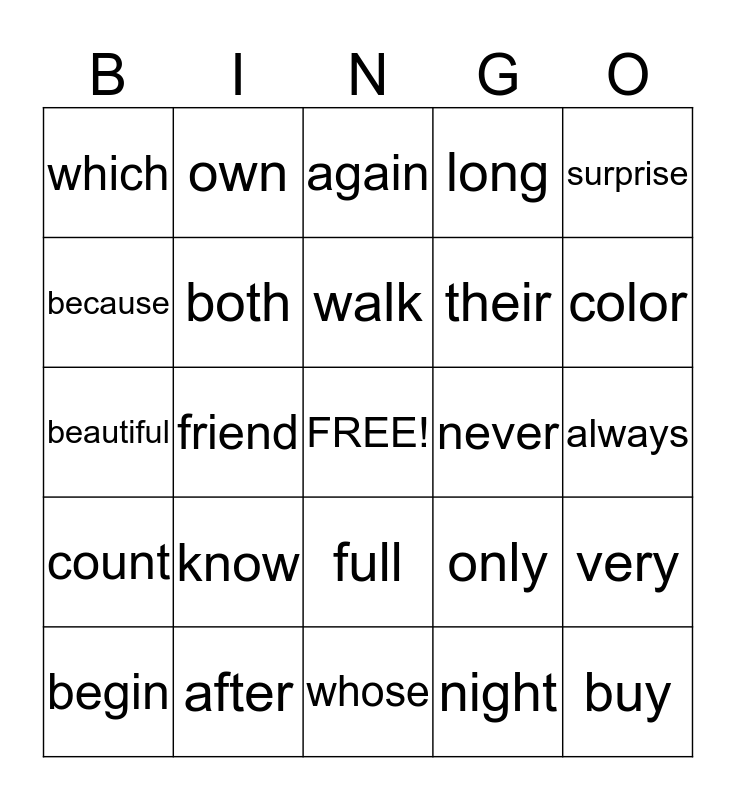 | B | I | N | G | O |
|---|---|---|---|---|
| which | own | again | long | surprise |
| because | both | walk | their | color |
| beautiful | friend | FREE! | never | always |
| count | know | full | only | very |
| begin | after | whose | night | buy |